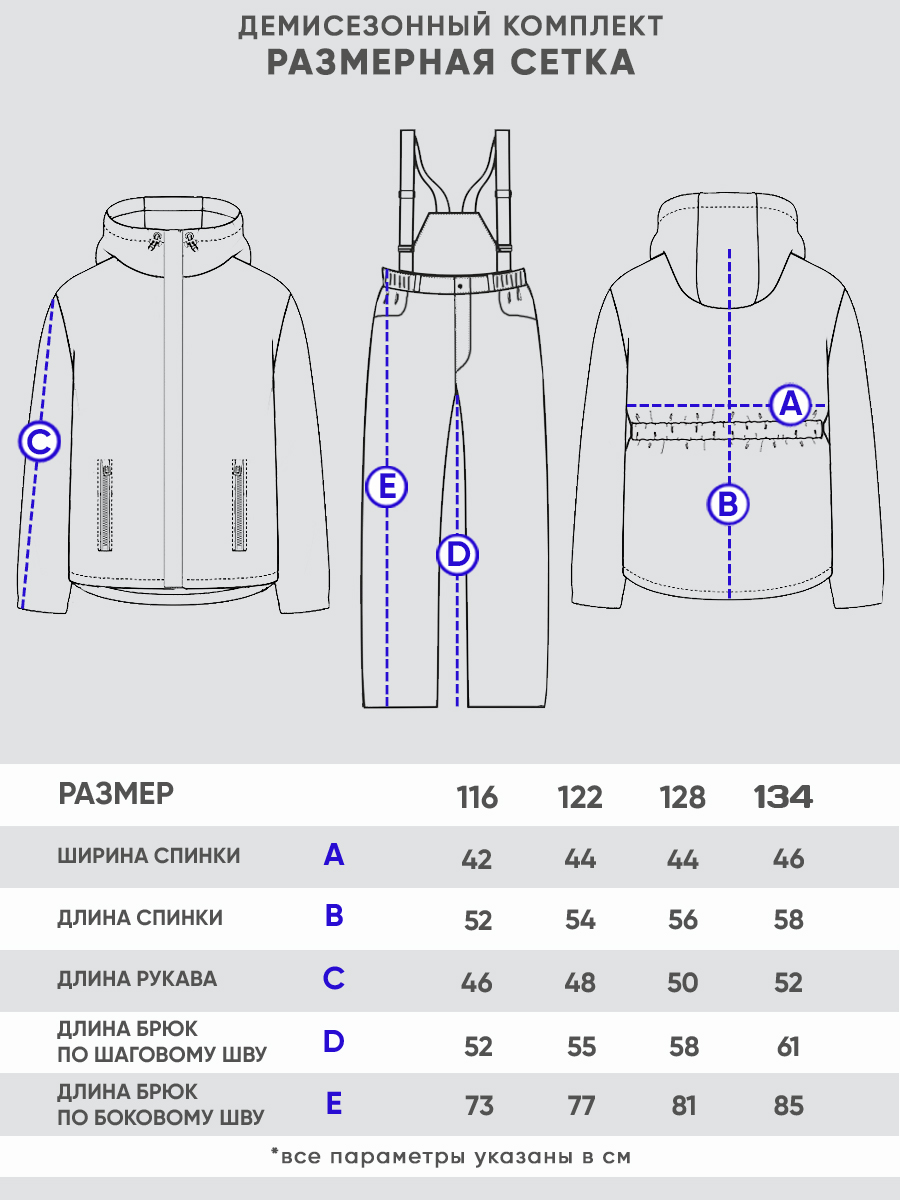 ДЕМИСЕЗОННЫЙ КОМПЛЕКТ
РАЗМЕРНАЯ СЕТКА

C
E
D
A
B

| РАЗМЕР | | 116 | 122 | 128 | 134 |
|---|---|---|---|---|---|
| ШИРИНА СПИНКИ | A | 42 | 44 | 44 | 46 |
| ДЛИНА СПИНКИ | B | 52 | 54 | 56 | 58 |
| ДЛИНА РУКАВА | C | 46 | 48 | 50 | 52 |
| ДЛИНА БРЮК ПО ШАГОВОМУ ШВУ | D | 52 | 55 | 58 | 61 |
| ДЛИНА БРЮК ПО БОКОВОМУ ШВУ | E | 73 | 77 | 81 | 85 |

*все параметры указаны в см